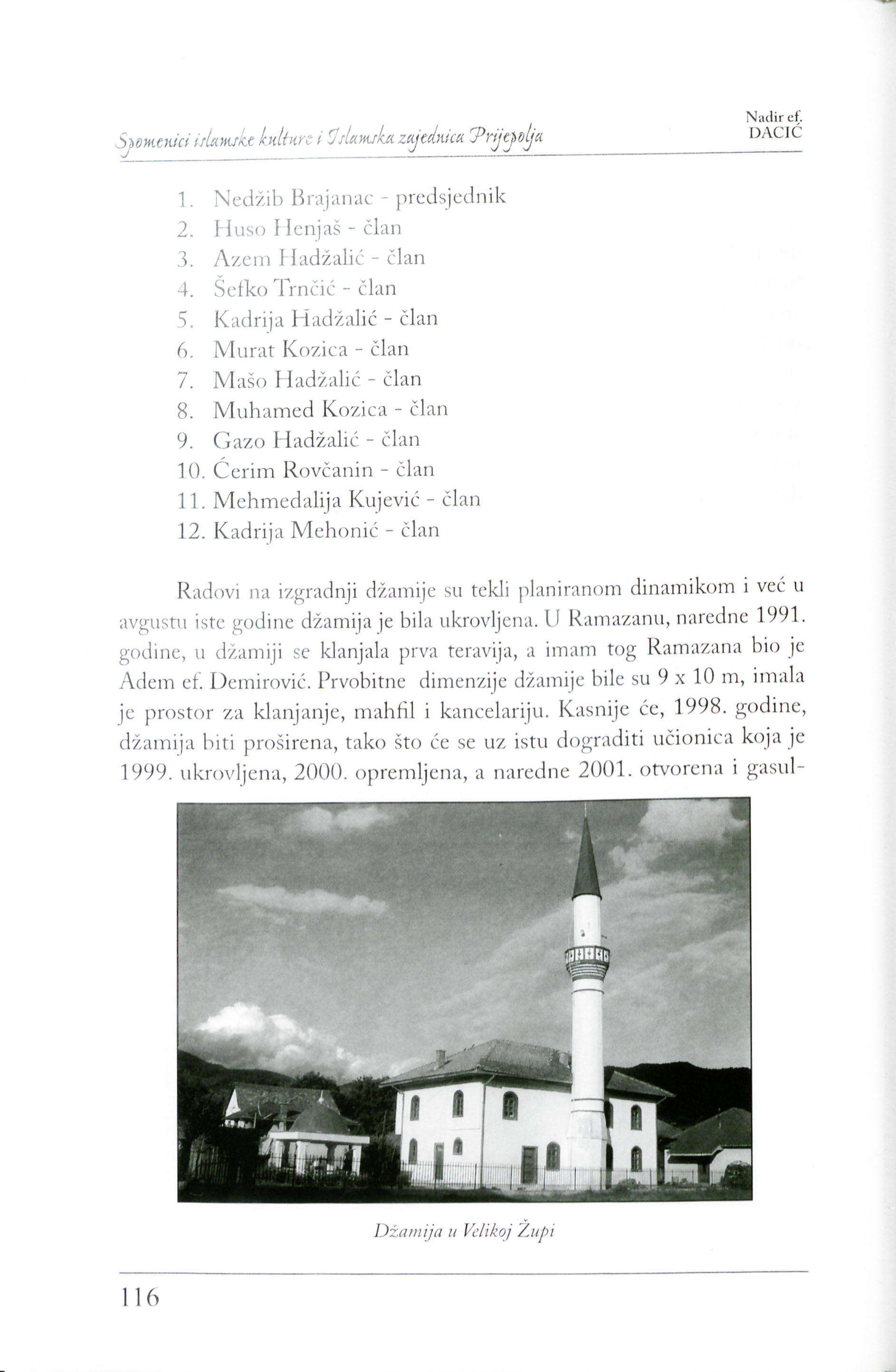 Spomenici islamske kulture i Islamska zajednica Prijepolja

Nadir ef. DACIĆ

1. Nedžib Brajanac - predsjednik
2. Huso Henjaš - član
3. Azem Hadžalić - član
4. Šefko Trnčić - član
5. Kadrija Hadžalić - član
6. Murat Kozica - član
7. Mašo Hadžalić - član
8. Muhamed Kozica - član
9. Gazo Hadžalić - član
10. Ćerim Rovčanin - član
11. Mehmedalija Kujević - član
12. Kadrija Mehonić - član

Radovi na izgradnji džamije su tekli planiranom dinamikom i već u avgustu iste godine džamija je bila ukrovljena. U Ramazanu, naredne 1991. godine, u džamiji se klanjala prva teravija, a imam tog Ramazana bio je Adem ef. Demirović. Prvobitne dimenzije džamije bile su 9 x 10 m, imala je prostor za klanjanje, mahfil i kancelariju. Kasnije će, 1998. godine, džamija biti proširena, tako što će se uz istu dograditi učionica koja je 1999. ukrovljena, 2000. opremljena, a naredne 2001. otvorena i gasul-

Džamija u Velikoj Župi

116